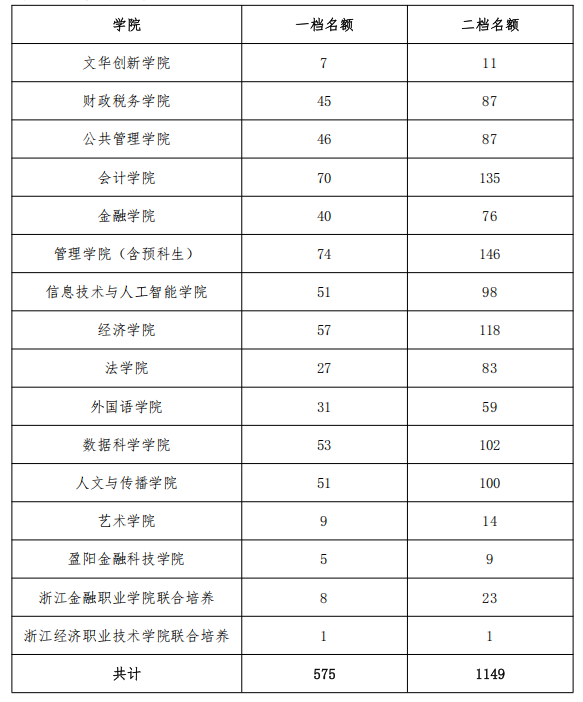 | 学院 | 一档名额 | 二档名额 |
|---|---|---|
| 文华创新学院 | 7 | 11 |
| 财政税务学院 | 45 | 87 |
| 公共管理学院 | 46 | 87 |
| 会计学院 | 70 | 135 |
| 金融学院 | 40 | 76 |
| 管理学院（含预科生） | 74 | 146 |
| 信息技术与人工智能学院 | 51 | 98 |
| 经济学院 | 57 | 118 |
| 法学院 | 27 | 83 |
| 外国语学院 | 31 | 59 |
| 数据科学学院 | 53 | 102 |
| 人文与传播学院 | 51 | 100 |
| 艺术学院 | 9 | 14 |
| 盈阳金融科技学院 | 5 | 9 |
| 浙江金融职业学院联合培养 | 8 | 23 |
| 浙江经济职业技术学院联合培养 | 1 | 1 |
| 共计 | 575 | 1149 |